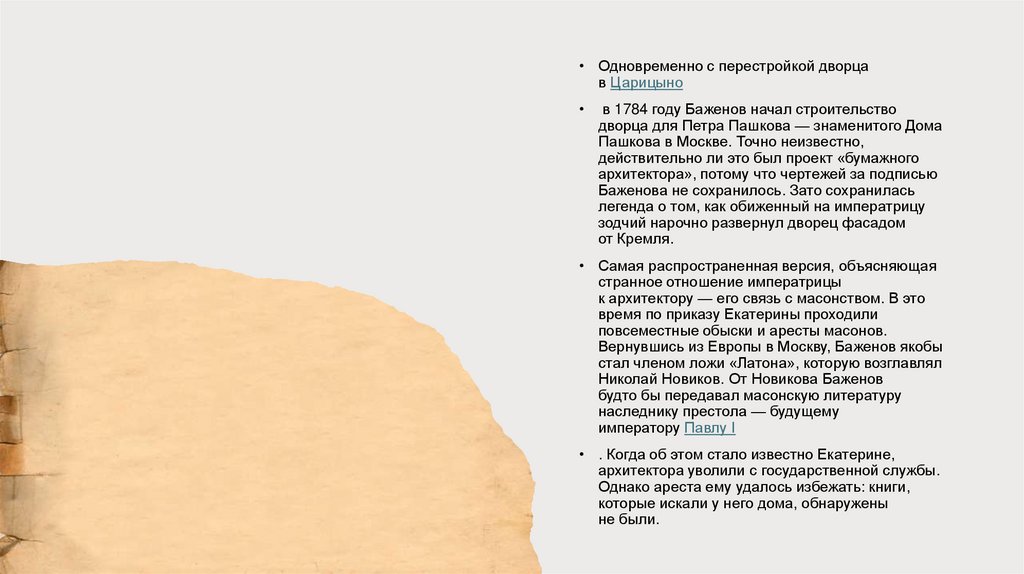 • Одновременно с перестройкой дворца в Царицыно

• в 1784 году Баженов начал строительство дворца для Петра Пашкова — знаменитого Дома Пашкова в Москве. Точно неизвестно, действительно ли это был проект «бумажного архитектора», потому что чертежей за подписью Баженова не сохранилось. Зато сохранилась легенда о том, как обиженный на императрицу зодчий нарочно развернул дворец фасадом от Кремля.

• Самая распространенная версия, объясняющая странное отношение императрицы к архитектору — его связь с масонством. В это время по приказу Екатерины проходили повсеместные обыски и аресты масонов. Вернувшись из Европы в Москву, Баженов якобы стал членом ложи «Латона», которую возглавлял Николай Новиков. От Новикова Баженов будто бы передавал масонскую литературу наследнику престола — будущему императору Павлу I

• . Когда об этом стало известно Екатерине, архитектора уволили с государственной службы. Однако ареста ему удалось избежать: книги, которые искали у него дома, обнаружены не были.